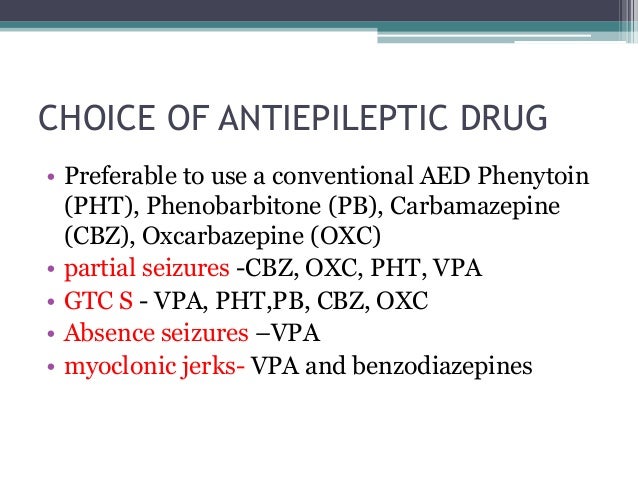 CHOICE OF ANTIEPILEPTIC DRUG

• Preferable to use a conventional AED Phenytoin (PHT), Phenobarbitone (PB), Carbamazepine (CBZ), Oxcarbazepine (OXC)
• partial seizures -CBZ, OXC, PHT, VPA
• GTC S - VPA, PHT,PB, CBZ, OXC
• Absence seizures –VPA
• myoclonic jerks- VPA and benzodiazepines